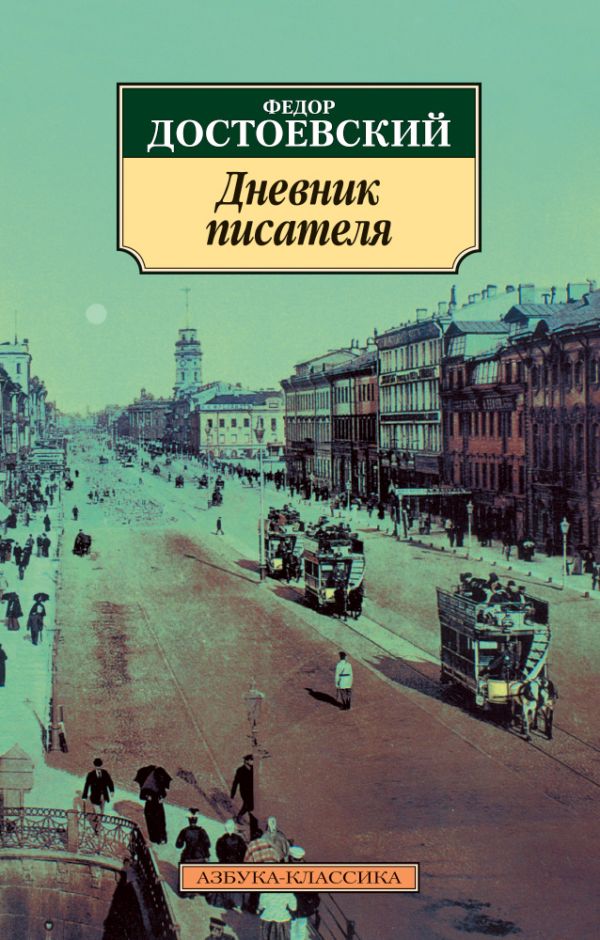 ФЕДОР
ДОСТОЕВСКИЙ

Дневник писателя

АЗБУКА-КЛАССИКА